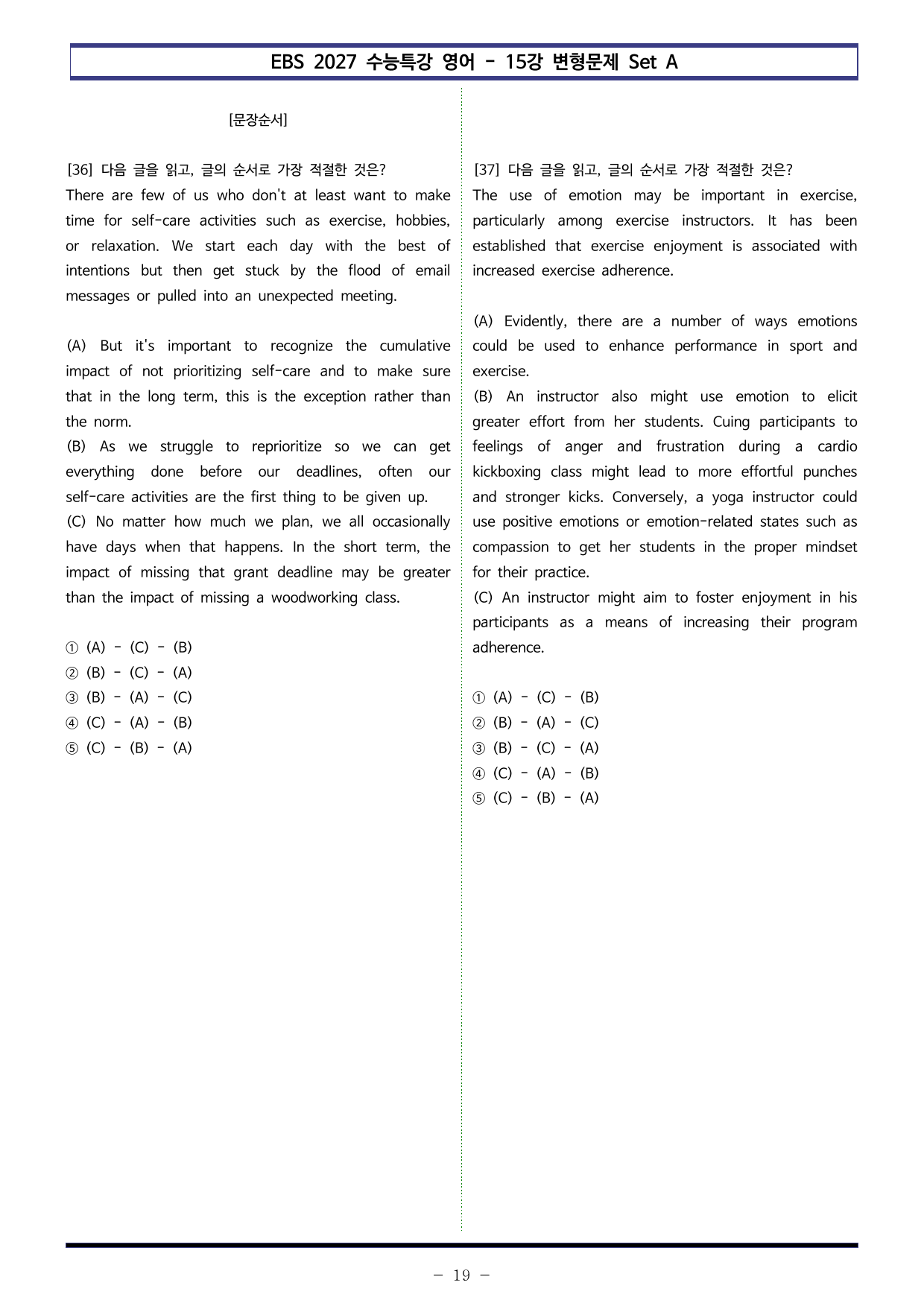 EBS 2027 수능특강 영어 - 15강 변형문제 Set A

[문장순서]

[36] 다음 글을 읽고, 글의 순서로 가장 적절한 것은?
There are few of us who don't at least want to make time for self-care activities such as exercise, hobbies, or relaxation. We start each day with the best of intentions but then get stuck by the flood of email messages or pulled into an unexpected meeting.

(A) But it's important to recognize the cumulative impact of not prioritizing self-care and to make sure that in the long term, this is the exception rather than the norm.
(B) As we struggle to reprioritize so we can get everything done before our deadlines, often our self-care activities are the first thing to be given up.
(C) No matter how much we plan, we all occasionally have days when that happens. In the short term, the impact of missing that grant deadline may be greater than the impact of missing a woodworking class.

① (A) - (C) - (B)
② (B) - (C) - (A)
③ (B) - (A) - (C)
④ (C) - (A) - (B)
⑤ (C) - (B) - (A)

[37] 다음 글을 읽고, 글의 순서로 가장 적절한 것은?
The use of emotion may be important in exercise, particularly among exercise instructors. It has been established that exercise enjoyment is associated with increased exercise adherence.

(A) Evidently, there are a number of ways emotions could be used to enhance performance in sport and exercise.
(B) An instructor also might use emotion to elicit greater effort from her students. Cuing participants to feelings of anger and frustration during a cardio kickboxing class might lead to more effortful punches and stronger kicks. Conversely, a yoga instructor could use positive emotions or emotion-related states such as compassion to get her students in the proper mindset for their practice.
(C) An instructor might aim to foster enjoyment in his participants as a means of increasing their program adherence.

① (A) - (C) - (B)
② (B) - (A) - (C)
③ (B) - (C) - (A)
④ (C) - (A) - (B)
⑤ (C) - (B) - (A)

- 19 -